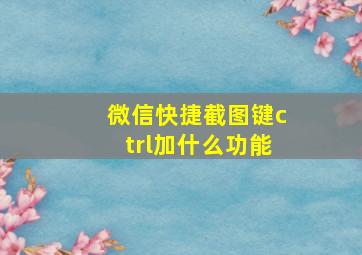 微信快捷截图键ctrl加什么功能